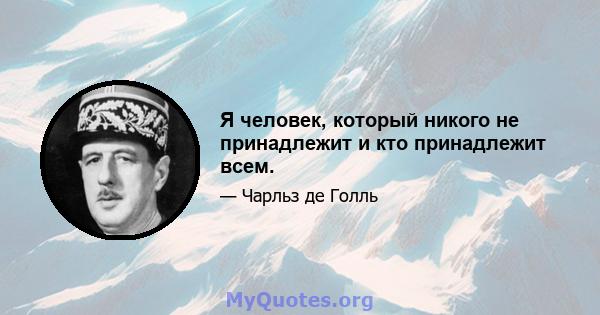 Я человек, который никого не принадлежит и кто принадлежит всем.

— Чарльз де Голль

MyQuotes.org